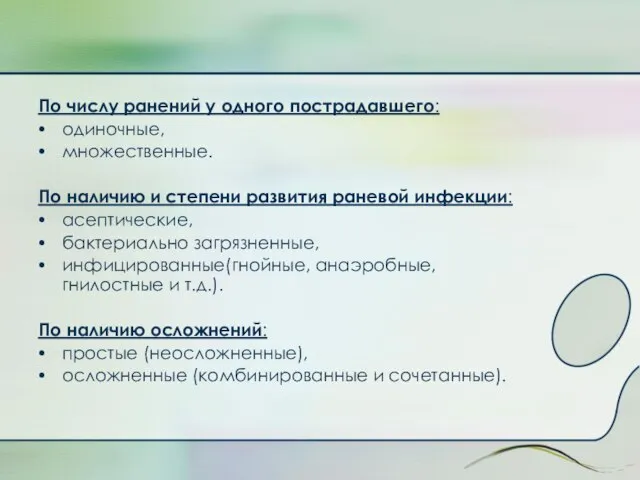 По числу ранений у одного пострадавшего:
• одиночные,
• множественные.

По наличию и степени развития раневой инфекции:
• асептические,
• бактериально загрязненные,
• инфицированные(гнойные, анаэробные, гнилостные и т.д.).

По наличию осложнений:
• простые (неосложненные),
• осложненные (комбинированные и сочетанные).